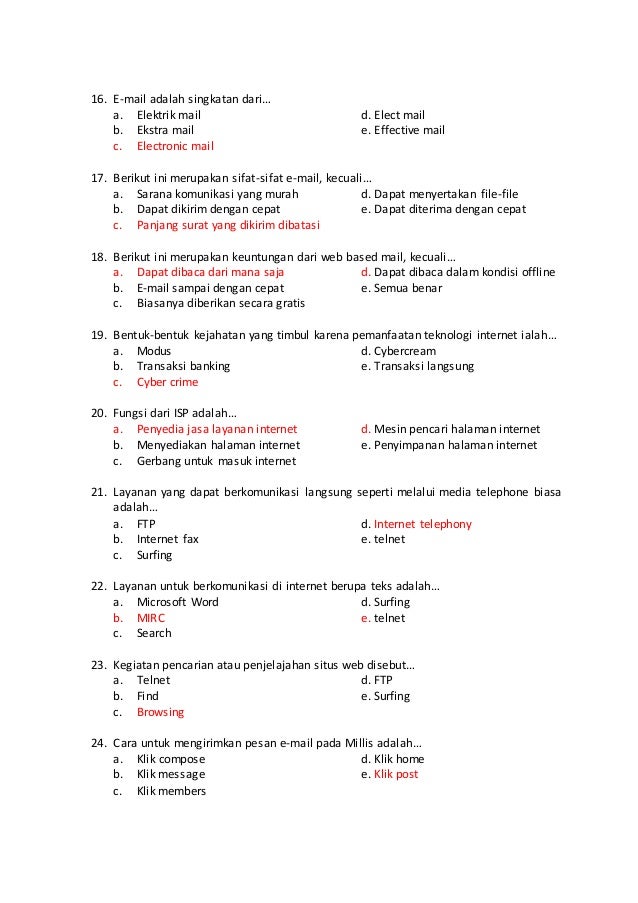 16. E-mail adalah singkatan dari…
a. Elektrik mail
b. Ekstra mail
c. Electronic mail
d. Elect mail
e. Effective mail

17. Berikut ini merupakan sifat-sifat e-mail, kecuali…
a. Sarana komunikasi yang murah
b. Dapat dikirim dengan cepat
c. Panjang surat yang dikirim dibatasi
d. Dapat menyertakan file-file
e. Dapat diterima dengan cepat

18. Berikut ini merupakan keuntungan dari web based mail, kecuali…
a. Dapat dibaca dari mana saja
b. E-mail sampai dengan cepat
c. Biasanya diberikan secara gratis
d. Dapat dibaca dalam kondisi offline
e. Semua benar

19. Bentuk-bentuk kejahatan yang timbul karena pemanfaatan teknologi internet ialah…
a. Modus
b. Transaksi banking
c. Cyber crime
d. Cybercream
e. Transaksi langsung

20. Fungsi dari ISP adalah…
a. Penyedia jasa layanan internet
b. Menyediakan halaman internet
c. Gerbang untuk masuk internet
d. Mesin pencari halaman internet
e. Penyimpanan halaman internet

21. Layanan yang dapat berkomunikasi langsung seperti melalui media telephone biasa adalah…
a. FTP
b. Internet fax
c. Surfing
d. Internet telephony
e. telnet

22. Layanan untuk berkomunikasi di internet berupa teks adalah…
a. Microsoft Word
b. MIRC
c. Search
d. Surfing
e. telnet

23. Kegiatan pencarian atau penjelajahan situs web disebut…
a. Telnet
b. Find
c. Browsing
d. FTP
e. Surfing

24. Cara untuk mengirimkan pesan e-mail pada Millis adalah…
a. Klik compose
b. Klik message
c. Klik members
d. Klik home
e. Klik post